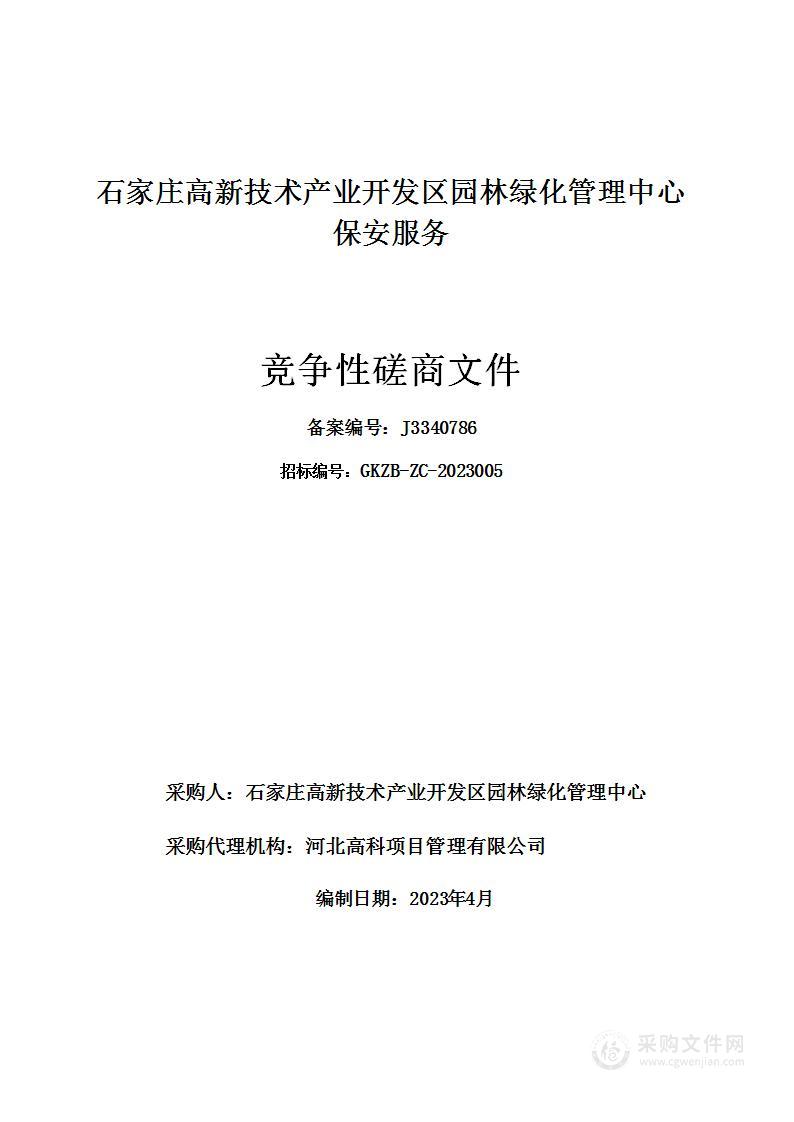 石家庄高新技术产业开发区园林绿化管理中心
保安服务

竞争性磋商文件

备案编号：J3340786

招标编号：GKZB-ZC-2023005

采购人：石家庄高新技术产业开发区园林绿化管理中心

采购代理机构：河北高科项目管理有限公司

编制日期：2023年4月

采购文件网
www.cgwenjian.com